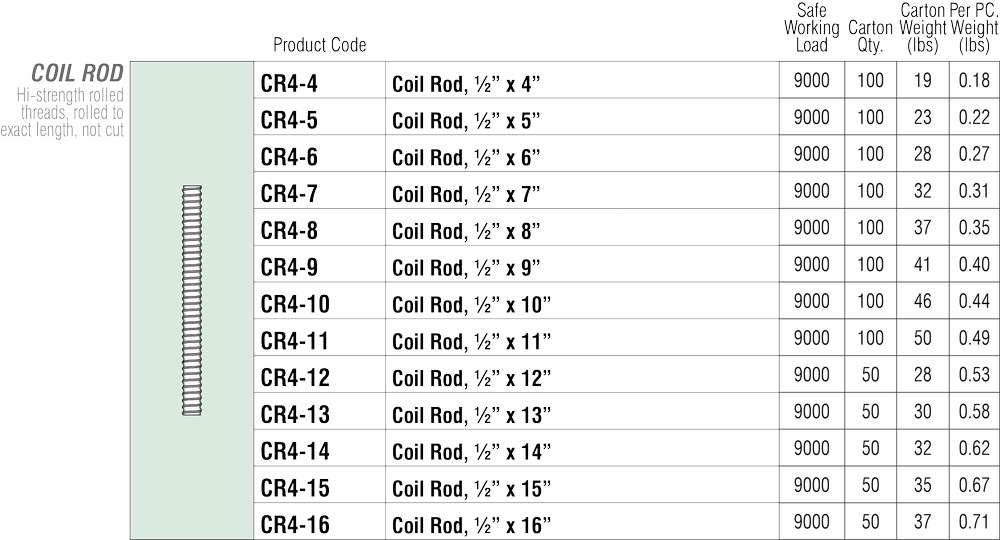 COIL ROD
Hi-strength rolled threads, rolled to exact length, not cut

| Product Code | | Safe Working Load | Carton Qty. | Carton Weight (lbs) | Per PC. Weight (lbs) |
|---|---|---|---|---|---|
| CR4-4 | Coil Rod, ½" x 4" | 9000 | 100 | 19 | 0.18 |
| CR4-5 | Coil Rod, ½" x 5" | 9000 | 100 | 23 | 0.22 |
| CR4-6 | Coil Rod, ½" x 6" | 9000 | 100 | 28 | 0.27 |
| CR4-7 | Coil Rod, ½" x 7" | 9000 | 100 | 32 | 0.31 |
| CR4-8 | Coil Rod, ½" x 8" | 9000 | 100 | 37 | 0.35 |
| CR4-9 | Coil Rod, ½" x 9" | 9000 | 100 | 41 | 0.40 |
| CR4-10 | Coil Rod, ½" x 10" | 9000 | 100 | 46 | 0.44 |
| CR4-11 | Coil Rod, ½" x 11" | 9000 | 100 | 50 | 0.49 |
| CR4-12 | Coil Rod, ½" x 12" | 9000 | 50 | 28 | 0.53 |
| CR4-13 | Coil Rod, ½" x 13" | 9000 | 50 | 30 | 0.58 |
| CR4-14 | Coil Rod, ½" x 14" | 9000 | 50 | 32 | 0.62 |
| CR4-15 | Coil Rod, ½" x 15" | 9000 | 50 | 35 | 0.67 |
| CR4-16 | Coil Rod, ½" x 16" | 9000 | 50 | 37 | 0.71 |